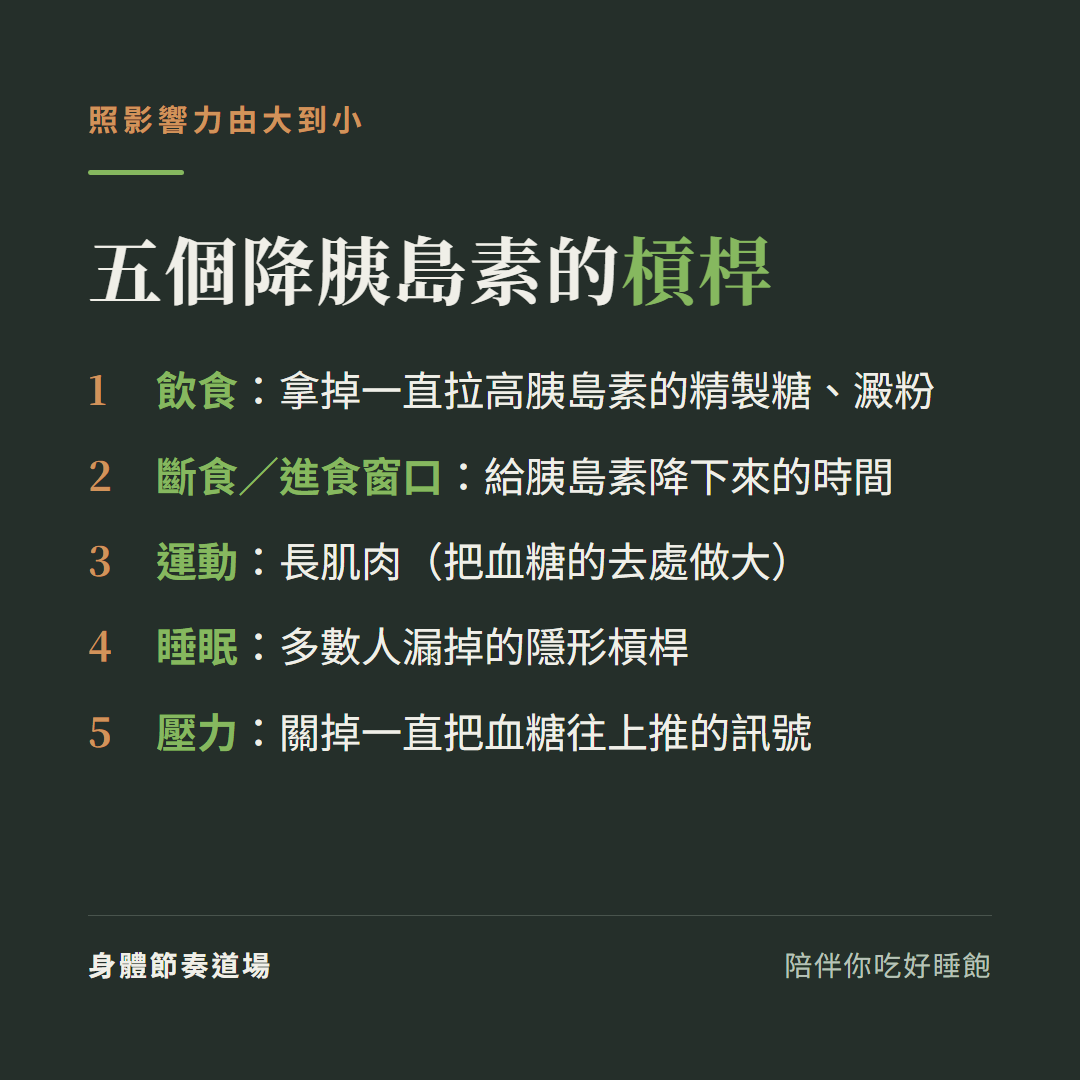 照影響力由大到小

五個降胰島素的槓桿

1 飲食：拿掉一直拉高胰島素的精製糖、澱粉

2 斷食／進食窗口：給胰島素降下來的時間

3 運動：長肌肉（把血糖的去處做大）

4 睡眠：多數人漏掉的隱形槓桿

5 壓力：關掉一直把血糖往上推的訊號

身體節奏道場

陪伴你吃好睡飽